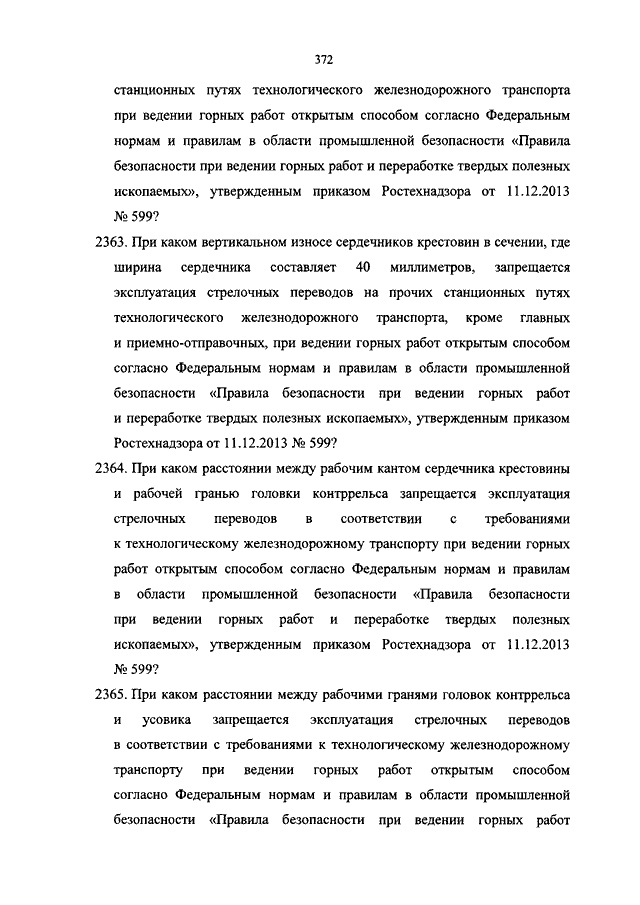 372

станционных путях технологического железнодорожного транспорта при ведении горных работ открытым способом согласно Федеральным нормам и правилам в области промышленной безопасности «Правила безопасности при ведении горных работ и переработке твердых полезных ископаемых», утвержденным приказом Ростехнадзора от 11.12.2013 № 599?

2363. При каком вертикальном износе сердечников крестовин в сечении, где ширина сердечника составляет 40 миллиметров, запрещается эксплуатация стрелочных переводов на прочих станционных путях технологического железнодорожного транспорта, кроме главных и приемно-отправочных, при ведении горных работ открытым способом согласно Федеральным нормам и правилам в области промышленной безопасности «Правила безопасности при ведении горных работ и переработке твердых полезных ископаемых», утвержденным приказом Ростехнадзора от 11.12.2013 № 599?

2364. При каком расстоянии между рабочим кантом сердечника крестовины и рабочей гранью головки контррельса запрещается эксплуатация стрелочных переводов в соответствии с требованиями к технологическому железнодорожному транспорту при ведении горных работ открытым способом согласно Федеральным нормам и правилам в области промышленной безопасности «Правила безопасности при ведении горных работ и переработке твердых полезных ископаемых», утвержденным приказом Ростехнадзора от 11.12.2013 № 599?

2365. При каком расстоянии между рабочими гранями головок контррельса и усовика запрещается эксплуатация стрелочных переводов в соответствии с требованиями к технологическому железнодорожному транспорту при ведении горных работ открытым способом согласно Федеральным нормам и правилам в области промышленной безопасности «Правила безопасности при ведении горных работ